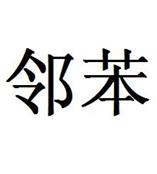 邻苯